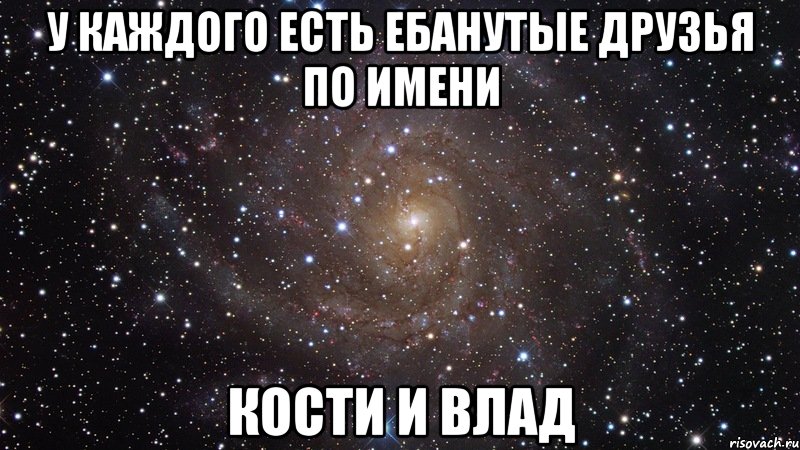 У КАЖДОГО ЕСТЬ ЕБАНУТЫЕ ДРУЗЬЯ ПО ИМЕНИ

КОСТИ И ВЛАД

risovach.ru